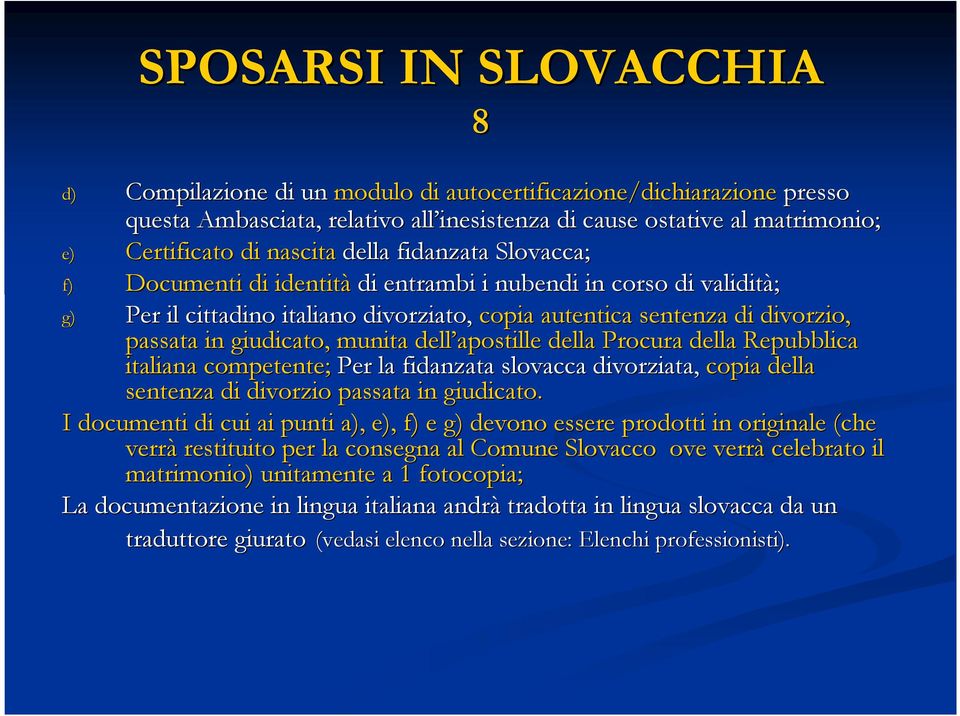 SPOSARSI IN SLOVACCHIA
8

d) Compilazione di un modulo di autocertificazione/dichiarazione presso questa Ambasciata, relativo all'inesistenza di cause ostative al matrimonio;

e) Certificato di nascita della fidanzata Slovacca;

f) Documenti di identità di entrambi i nubendi in corso di validità;

g) Per il cittadino italiano divorziato, copia autentica sentenza di divorzio, passata in giudicato, munita dell'apostille della Procura della Repubblica italiana competente; Per la fidanzata slovacca divorziata, copia della sentenza di divorzio passata in giudicato.

I documenti di cui ai punti a), e), f) e g) devono essere prodotti in originale (che verrà restituito per la consegna al Comune Slovacco ove verrà celebrato il matrimonio) unitamente a 1 fotocopia;

La documentazione in lingua italiana andrà tradotta in lingua slovacca da un traduttore giurato (vedasi elenco nella sezione: Elenchi professionisti).